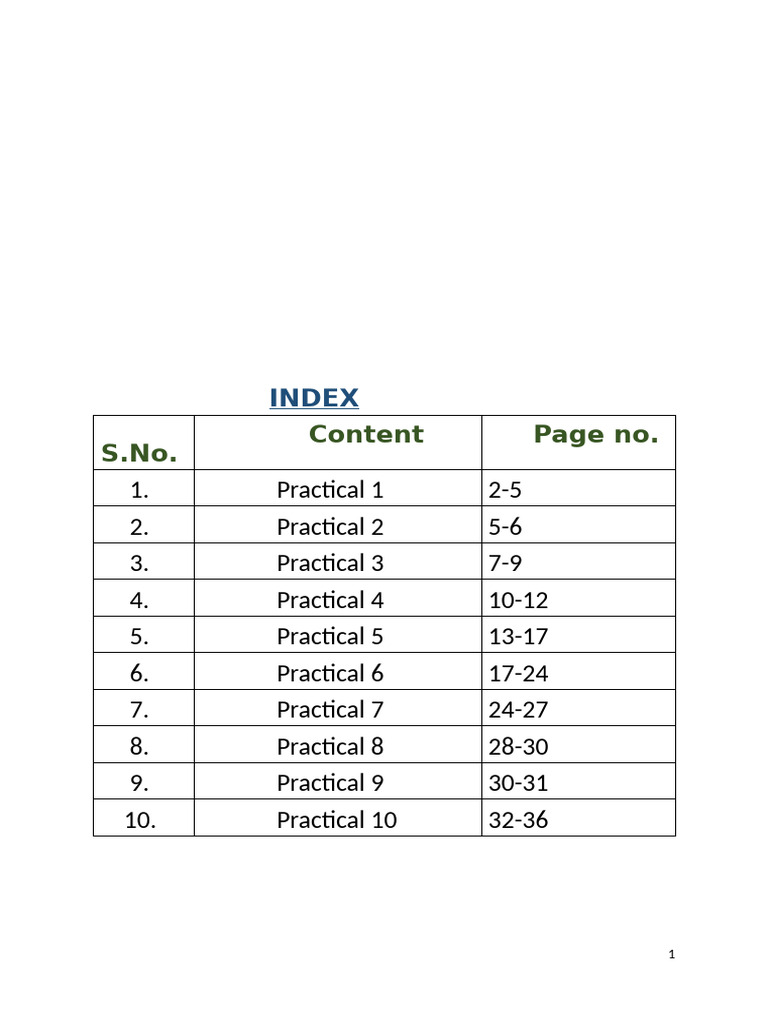 INDEX

| S.No. | Content | Page no. |
|---|---|---|
| 1. | Practical 1 | 2-5 |
| 2. | Practical 2 | 5-6 |
| 3. | Practical 3 | 7-9 |
| 4. | Practical 4 | 10-12 |
| 5. | Practical 5 | 13-17 |
| 6. | Practical 6 | 17-24 |
| 7. | Practical 7 | 24-27 |
| 8. | Practical 8 | 28-30 |
| 9. | Practical 9 | 30-31 |
| 10. | Practical 10 | 32-36 |

1